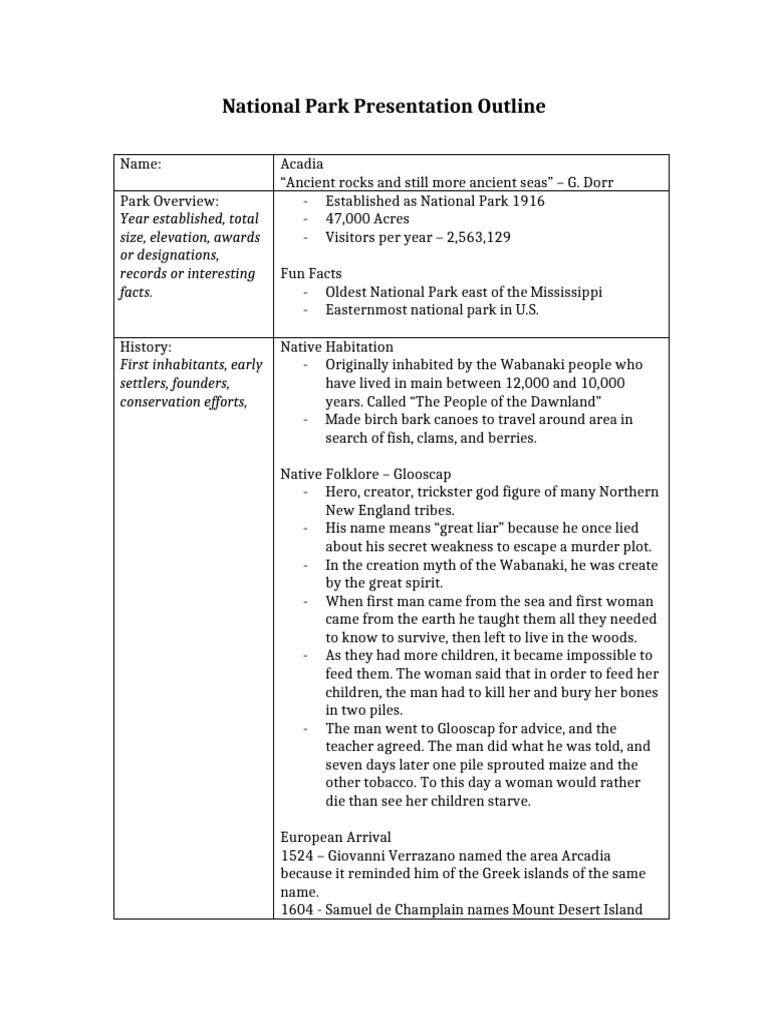 National Park Presentation Outline

| Name: | Acadia "Ancient rocks and still more ancient seas" – G. Dorr |
|---|---|
| Park Overview: Year established, total size, elevation, awards or designations, records or interesting facts. | - Established as National Park 1916 - 47,000 Acres - Visitors per year – 2,563,129 Fun Facts - Oldest National Park east of the Mississippi - Easternmost national park in U.S. |
| History: First inhabitants, early settlers, founders, conservation efforts, | Native Habitation - Originally inhabited by the Wabanaki people who have lived in main between 12,000 and 10,000 years. Called "The People of the Dawnland" - Made birch bark canoes to travel around area in search of fish, clams, and berries. Native Folklore – Glooscap - Hero, creator, trickster god figure of many Northern New England tribes. - His name means "great liar" because he once lied about his secret weakness to escape a murder plot. - In the creation myth of the Wabanaki, he was create by the great spirit. - When first man came from the sea and first woman came from the earth he taught them all they needed to know to survive, then left to live in the woods. - As they had more children, it became impossible to feed them. The woman said that in order to feed her children, the man had to kill her and bury her bones in two piles. - The man went to Glooscap for advice, and the teacher agreed. The man did what he was told, and seven days later one pile sprouted maize and the other tobacco. To this day a woman would rather die than see her children starve. European Arrival 1524 – Giovanni Verrazano named the area Arcadia because it reminded him of the Greek islands of the same name. 1604 - Samuel de Champlain names Mount Desert Island |